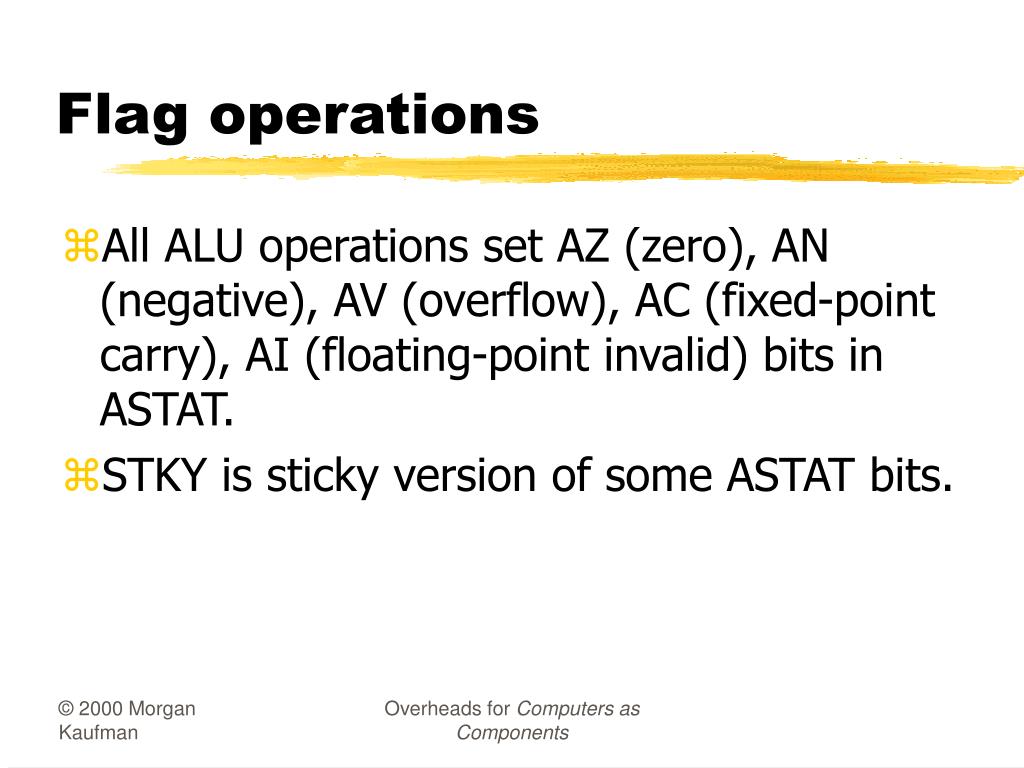 Flag operations

⌘All ALU operations set AZ (zero), AN (negative), AV (overflow), AC (fixed-point carry), AI (floating-point invalid) bits in ASTAT.

⌘STKY is sticky version of some ASTAT bits.

© 2000 Morgan Kaufman

Overheads for Computers as Components